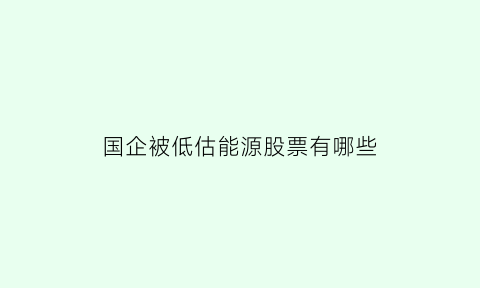 国企被低估能源股票有哪些